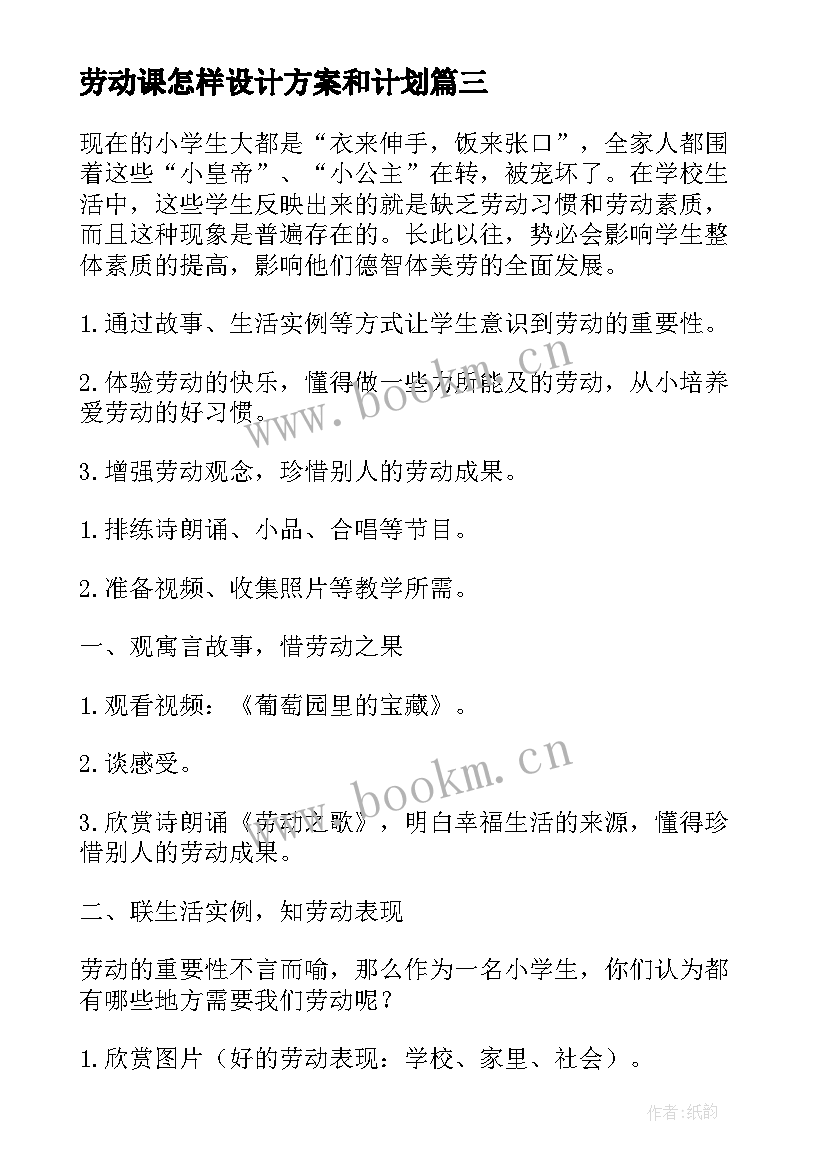 劳动课怎样设计方案和计划篇三

现在的小学生大都是“衣来伸手，饭来张口”，全家人都围着这些“小皇帝”、“小公主”在转，被宠坏了。在学校生活中，这些学生反映出来的就是缺乏劳动习惯和劳动素质，而且这种现象是普遍存在的。长此以往，势必会影响学生整体素质的提高，影响他们德智体美劳的全面发展。

1.通过故事、生活实例等方式让学生意识到劳动的重要性。

2.体验劳动的快乐，懂得做一些力所能及的劳动，从小培养爱劳动的好习惯。

3.增强劳动观念，珍惜别人的劳动成果。

1.排练诗朗诵、小品、合唱等节目。

2.准备视频、收集照片等教学所需。

一、观寓言故事，惜劳动之果

1.观看视频：《葡萄园里的宝藏》。

2.谈感受。

3.欣赏诗朗诵《劳动之歌》，明白幸福生活的来源，懂得珍惜别人的劳动成果。

二、联生活实例，知劳动表现

劳动的重要性不言而喻，那么作为一名小学生，你们认为都有哪些地方需要我们劳动呢？

1.欣赏图片（好的劳动表现：学校、家里、社会）。

www.bookm.cn

www.bookm.cn

作者:纸韵